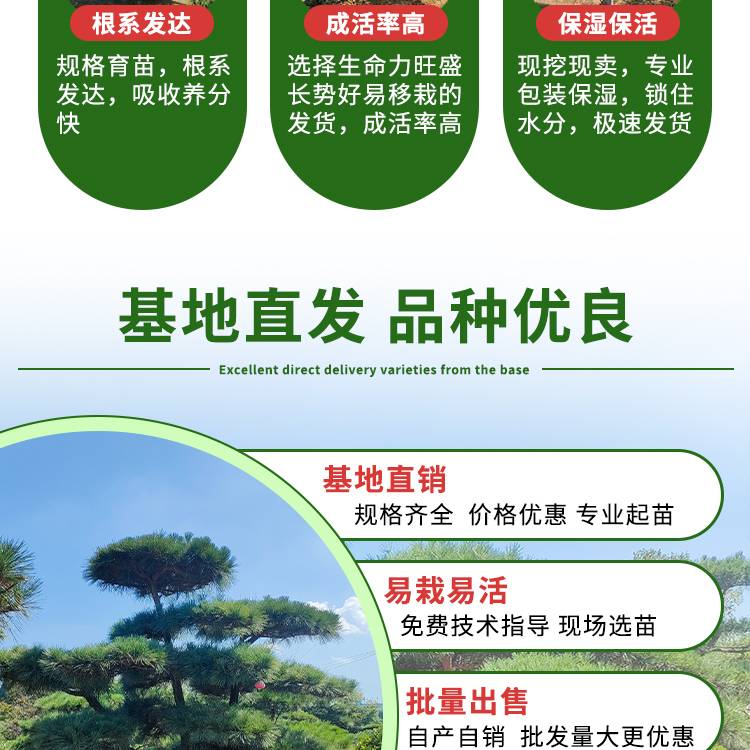 根系发达

规格育苗，根系发达，吸收养分快

成活率高

选择生命力旺盛长势好易移栽的发货，成活率高

保湿保活

现挖现卖，专业包装保湿，锁住水分，极速发货

基地直发 品种优良

Excellent direct delivery varieties from the base

基地直销

规格齐全 价格优惠 专业起苗

易栽易活

免费技术指导 现场选苗

批量出售

自产自销 批发量大更优惠